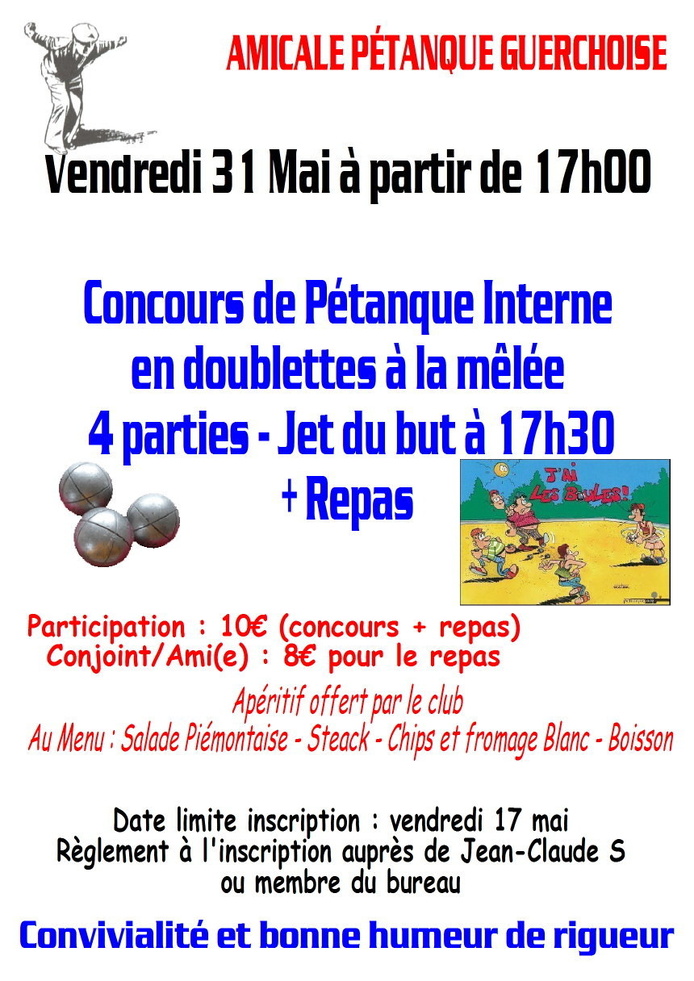 AMICALE PÉTANQUE GUERCHOISE

Vendredi 31 Mai à partir de 17h00

Concours de Pétanque Interne en doublettes à la mêlée 4 parties - Jet du but à 17h30 + Repas

J'AI LES BOULES!

Participation : 10€ (concours + repas)
Conjoint/Ami(e) : 8€ pour le repas

Apéritif offert par le club
Au Menu : Salade Piémontaise - Steack - Chips et fromage Blanc - Boisson

Date limite inscription : vendredi 17 mai
Règlement à l'inscription auprès de Jean-Claude S ou membre du bureau

Convivialité et bonne humeur de rigueur